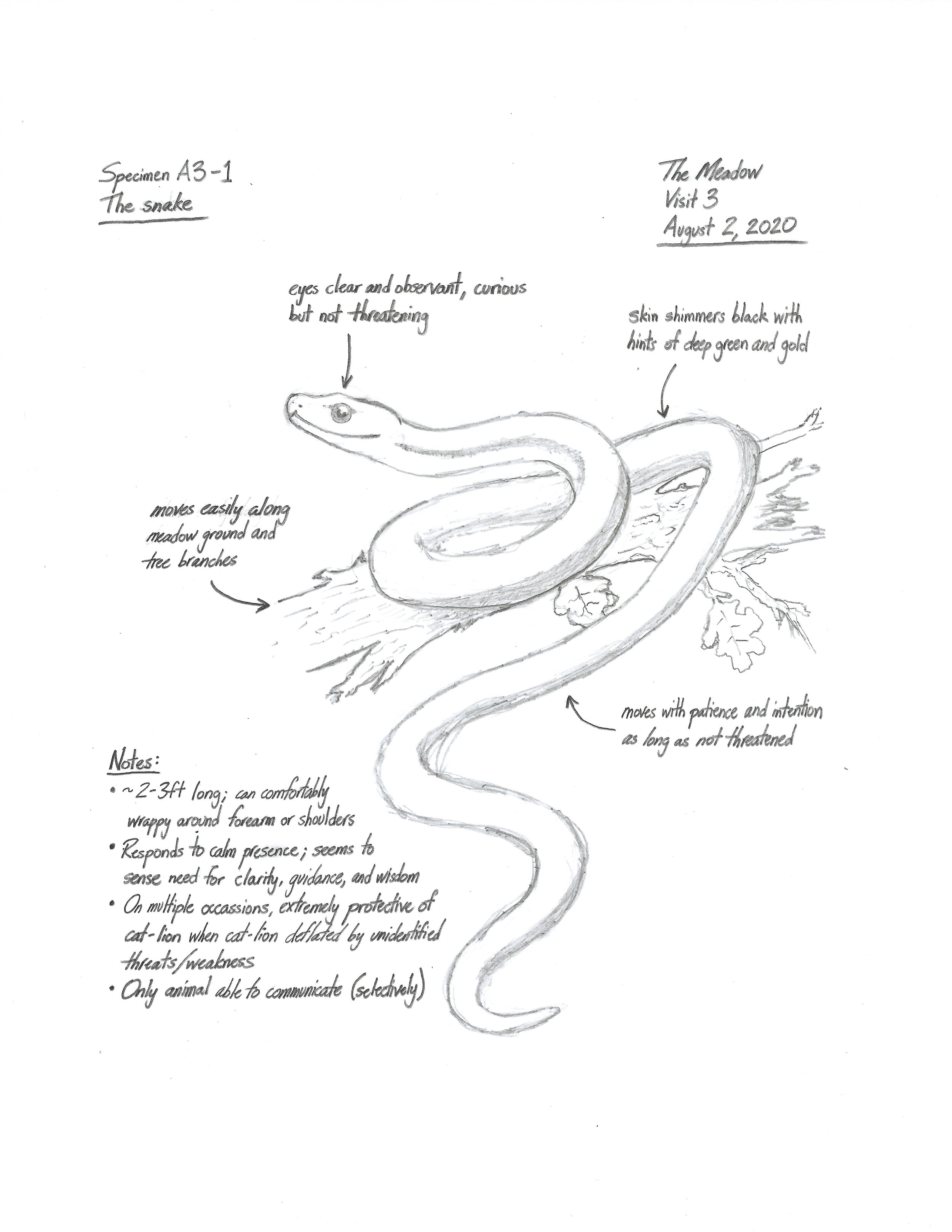 Specimen A3-1
The snake

The Meadow
Visit 3
August 2, 2020

eyes clear and observant, curious but not threatening

skin shimmers black with hints of deep green and gold

moves easily along meadow ground and tree branches

moves with patience and intention as long as not threatened

Notes:
• ~2-3ft long; can comfortably wrappy around forearm or shoulders
• Responds to calm presence; seems to sense need for clarity, guidance, and wisdom
• On multiple occassions, extremely protective of cat-lion when cat-lion deflated by unidentified threats/weakness
• Only animal able to communicate (selectively)